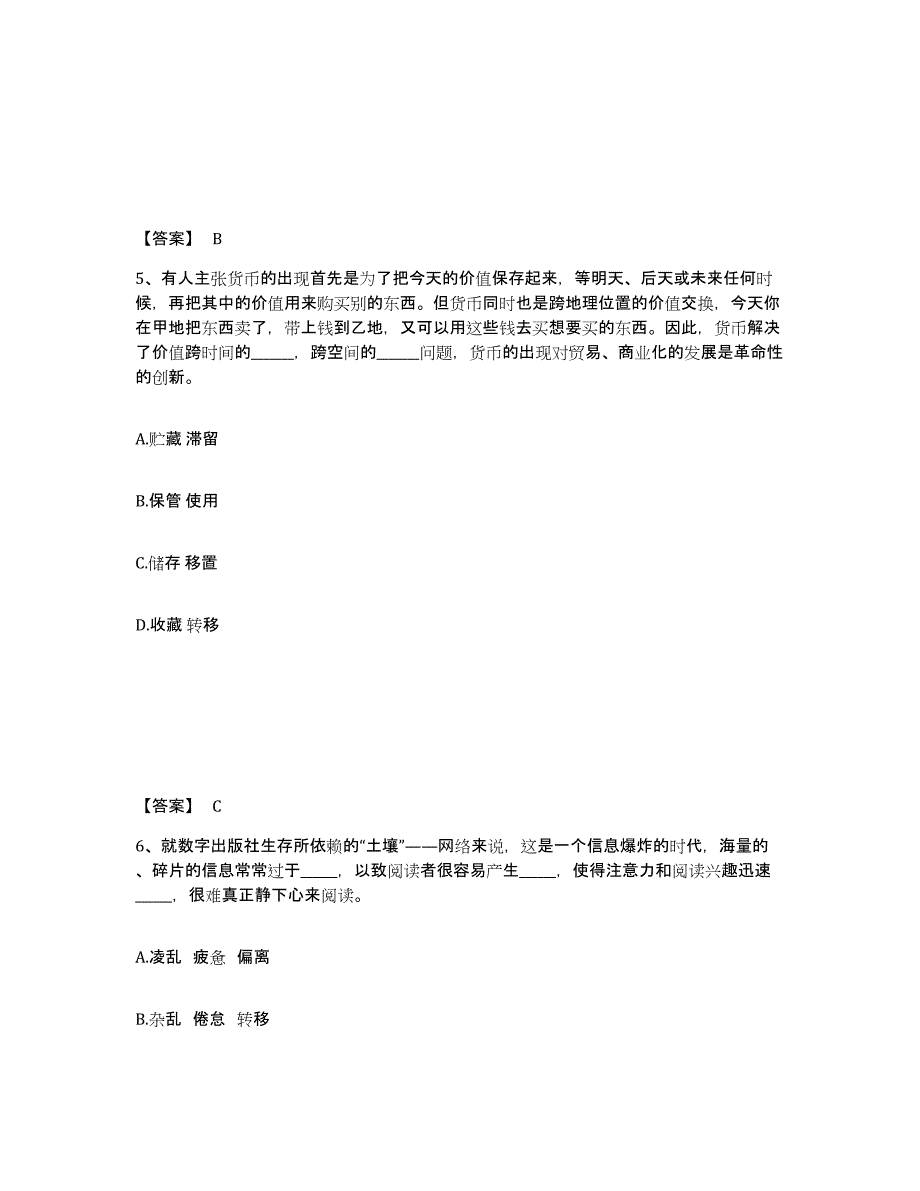 【答案】 B

5、有人主张货币的出现首先是为了把今天的价值保存起来，等明天、后天或未来任何时候，再把其中的价值用来购买别的东西。但货币同时也是跨地理位置的价值交换，今天你在甲地把东西卖了，带上钱到乙地，又可以用这些钱去买想要买的东西。因此，货币解决了价值跨时间的______，跨空间的______问题，货币的出现对贸易、商业化的发展是革命性的创新。

A.贮藏 滞留

B.保管 使用

C.储存 移置

D.收藏 转移

【答案】 C

6、就数字出版社生存所依赖的“土壤”——网络来说，这是一个信息爆炸的时代，海量的、碎片的信息常常过于_____，以致阅读者很容易产生_____，使得注意力和阅读兴趣迅速_____，很难真正静下心来阅读。

A.凌乱 疲惫 偏离

B.杂乱 倦怠 转移